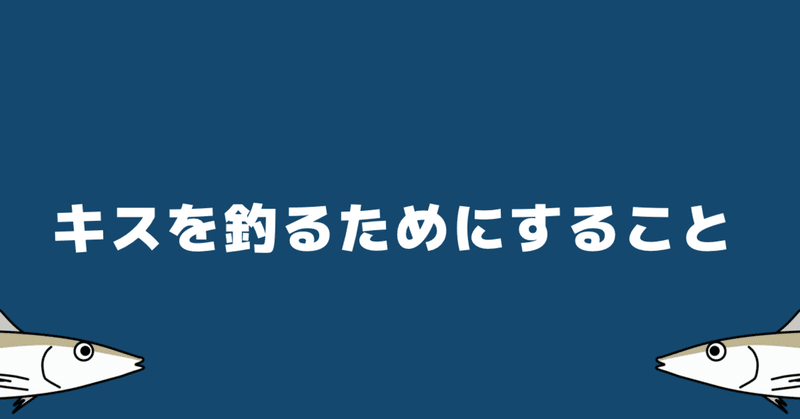 キスを釣るためにすること